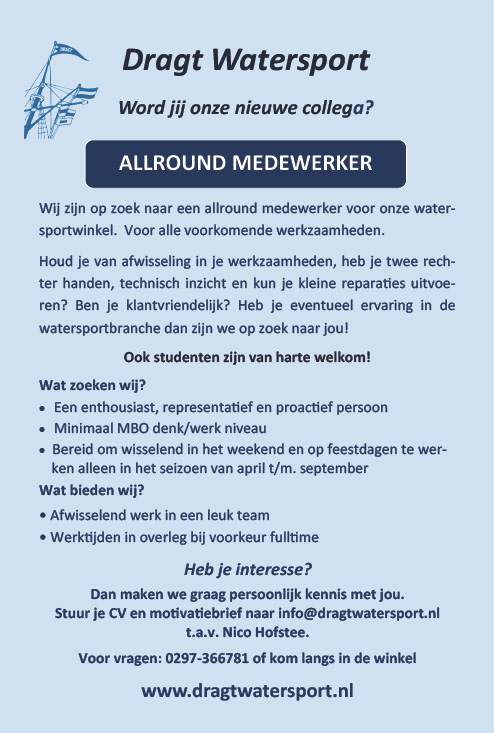 DRAGT

Dragt Watersport

Word jij onze nieuwe collega?

ALLROUND MEDEWERKER

Wij zijn op zoek naar een allround medewerker voor onze watersportwinkel. Voor alle voorkomende werkzaamheden.

Houd je van afwisseling in je werkzaamheden, heb je twee rechter handen, technisch inzicht en kun je kleine reparaties uitvoeren? Ben je klantvriendelijk? Heb je eventueel ervaring in de watersportbranche dan zijn we op zoek naar jou!

Ook studenten zijn van harte welkom!

Wat zoeken wij?
• Een enthousiast, representatief en proactief persoon
• Minimaal MBO denk/werk niveau
• Bereid om wisselend in het weekend en op feestdagen te werken alleen in het seizoen van april t/m. september

Wat bieden wij?
• Afwisselend werk in een leuk team
• Werktijden in overleg bij voorkeur fulltime

Heb je interesse?

Dan maken we graag persoonlijk kennis met jou.
Stuur je CV en motivatiebrief naar info@dragtwatersport.nl t.a.v. Nico Hofstee.

Voor vragen: 0297-366781 of kom langs in de winkel

www.dragtwatersport.nl